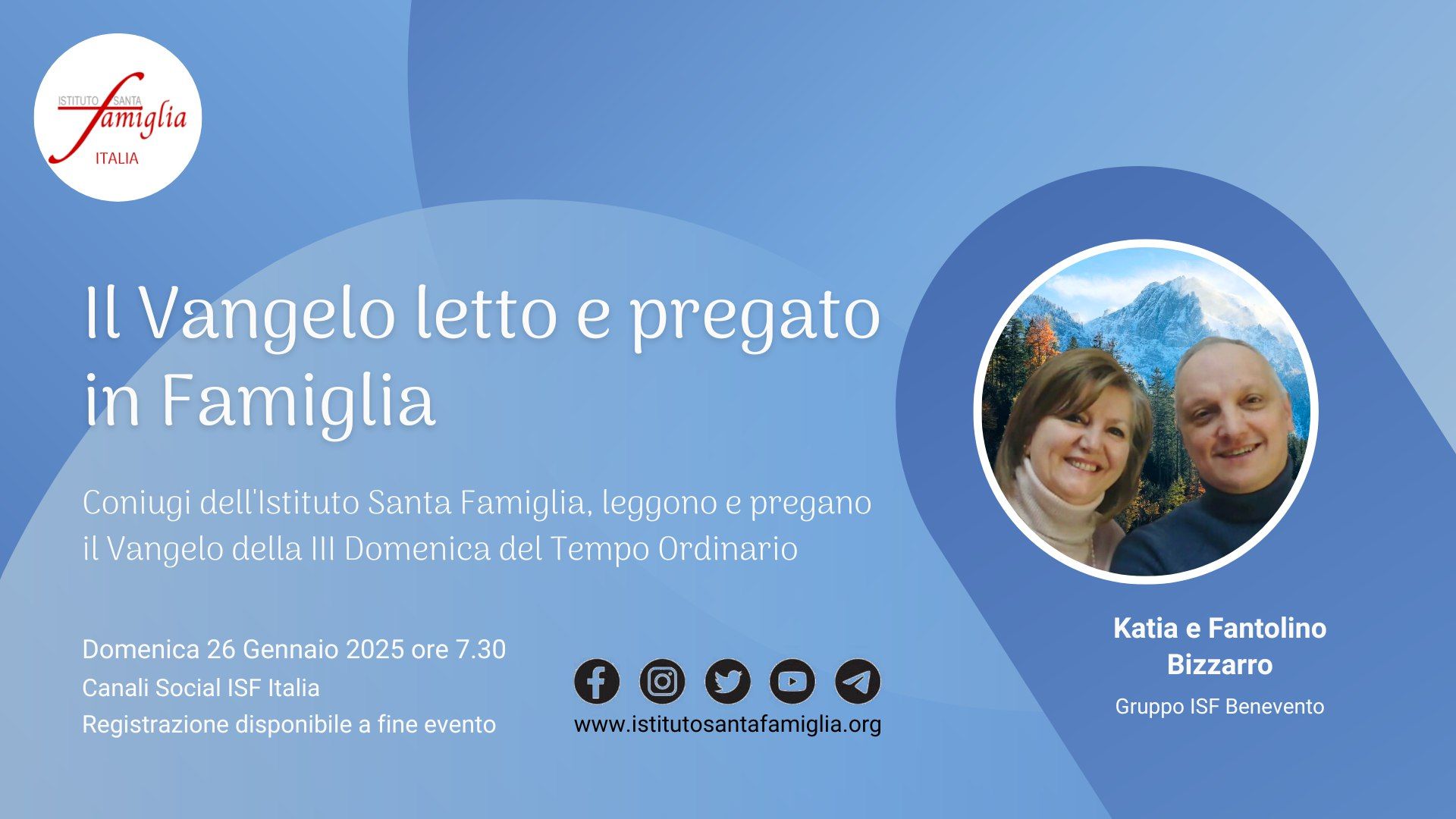 ISTITUTO SANTA famiglia
ITALIA

Il Vangelo letto e pregato in Famiglia

Coniugi dell'Istituto Santa Famiglia, leggono e pregano il Vangelo della III Domenica del Tempo Ordinario

Domenica 26 Gennaio 2025 ore 7.30
Canali Social ISF Italia
Registrazione disponibile a fine evento

www.istitutosantafamiglia.org

Katia e Fantolino Bizzarro
Gruppo ISF Benevento